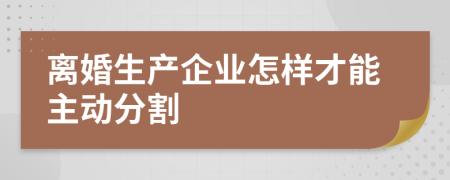 离婚生产企业怎样才能主动分割